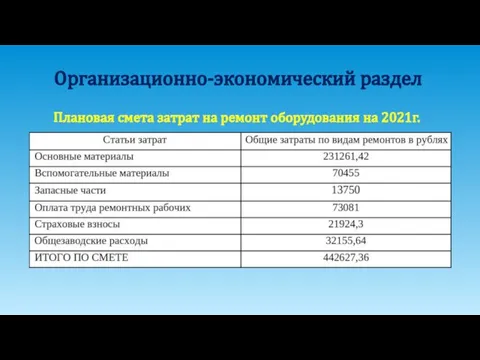 Организационно-экономический раздел

Плановая смета затрат на ремонт оборудования на 2021г.

| Статьи затрат | Общие затраты по видам ремонтов в рублях |
|---|---|
| Основные материалы | 231261,42 |
| Вспомогательные материалы | 70455 |
| Запасные части | 13750 |
| Оплата труда ремонтных рабочих | 73081 |
| Страховые взносы | 21924,3 |
| Общезаводские расходы | 32155,64 |
| ИТОГО ПО СМЕТЕ | 442627,36 |